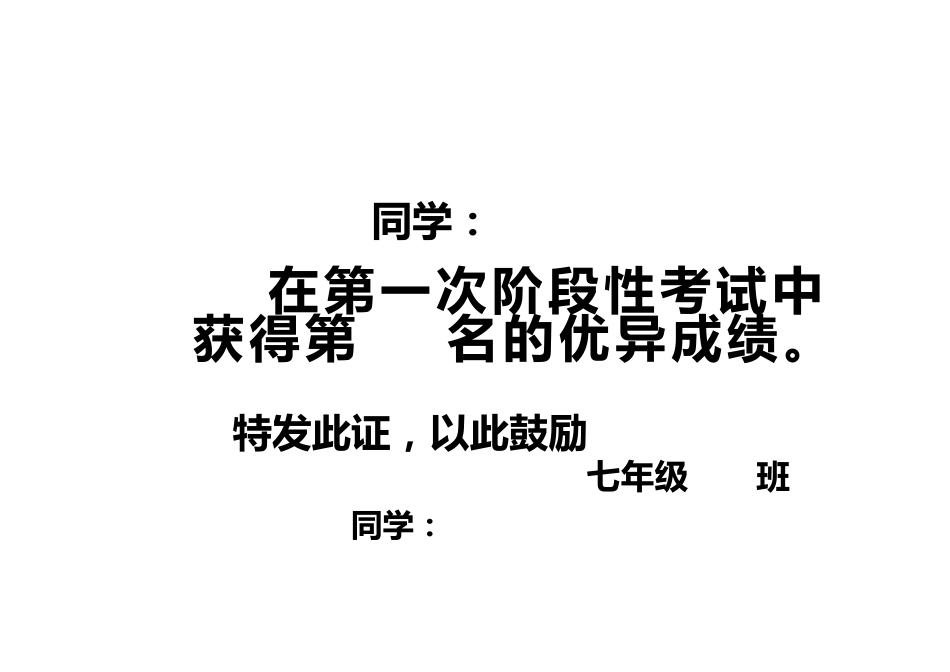 同学：

在第一次阶段性考试中获得第　　名的优异成绩。

特发此证，以此鼓励

七年级　　班

同学：